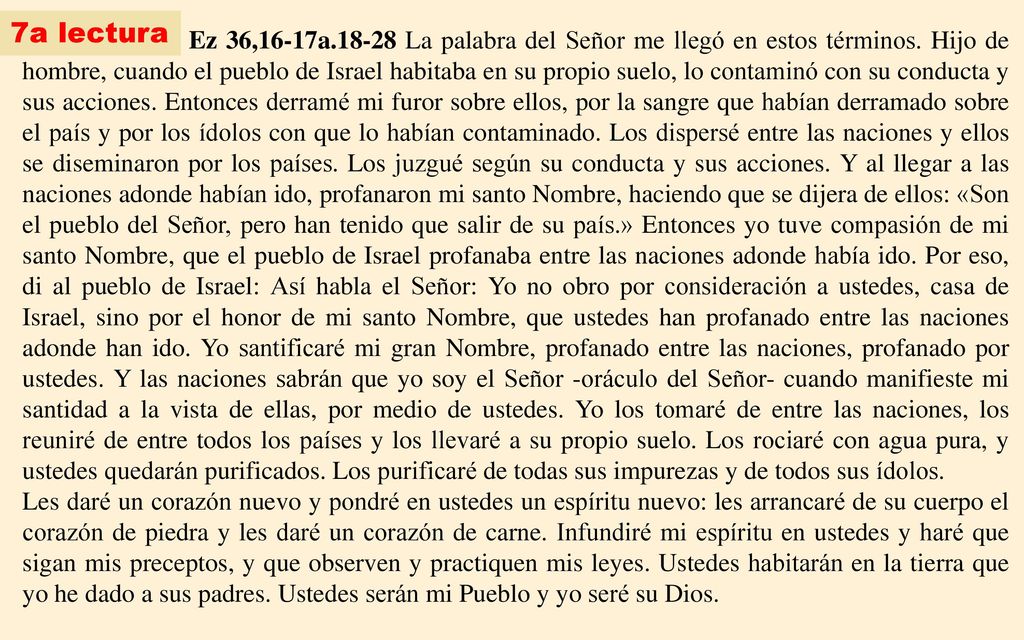 7a lectura

Ez 36,16-17a.18-28 La palabra del Señor me llegó en estos términos. Hijo de hombre, cuando el pueblo de Israel habitaba en su propio suelo, lo contaminó con su conducta y sus acciones. Entonces derramé mi furor sobre ellos, por la sangre que habían derramado sobre el país y por los ídolos con que lo habían contaminado. Los dispersé entre las naciones y ellos se diseminaron por los países. Los juzgué según su conducta y sus acciones. Y al llegar a las naciones adonde habían ido, profanaron mi santo Nombre, haciendo que se dijera de ellos: «Son el pueblo del Señor, pero han tenido que salir de su país.» Entonces yo tuve compasión de mi santo Nombre, que el pueblo de Israel profanaba entre las naciones adonde había ido. Por eso, di al pueblo de Israel: Así habla el Señor: Yo no obro por consideración a ustedes, casa de Israel, sino por el honor de mi santo Nombre, que ustedes han profanado entre las naciones adonde han ido. Yo santificaré mi gran Nombre, profanado entre las naciones, profanado por ustedes. Y las naciones sabrán que yo soy el Señor -oráculo del Señor- cuando manifieste mi santidad a la vista de ellas, por medio de ustedes. Yo los tomaré de entre las naciones, los reuniré de entre todos los países y los llevaré a su propio suelo. Los rociaré con agua pura, y ustedes quedarán purificados. Los purificaré de todas sus impurezas y de todos sus ídolos.
Les daré un corazón nuevo y pondré en ustedes un espíritu nuevo: les arrancaré de su cuerpo el corazón de piedra y les daré un corazón de carne. Infundiré mi espíritu en ustedes y haré que sigan mis preceptos, y que observen y practiquen mis leyes. Ustedes habitarán en la tierra que yo he dado a sus padres. Ustedes serán mi Pueblo y yo seré su Dios.